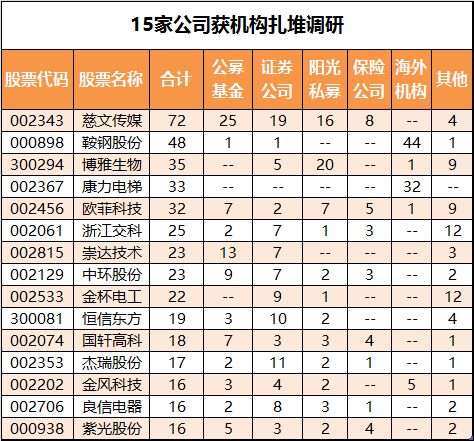 15家公司获机构扎堆调研

| 股票代码 | 股票名称 | 合计 | 公募基金 | 证券公司 | 阳光私募 | 保险公司 | 海外机构 | 其他 |
|---|---|---|---|---|---|---|---|---|
| 002343 | 慈文传媒 | 72 | 25 | 19 | 16 | 8 | -- | 4 |
| 000898 | 鞍钢股份 | 48 | 1 | 1 | -- | -- | 44 | 1 |
| 300294 | 博雅生物 | 35 | -- | 5 | 20 | -- | 1 | 9 |
| 002367 | 康力电梯 | 33 | -- | -- | -- | -- | 32 | -- |
| 002456 | 欧菲科技 | 32 | 7 | 2 | 7 | 5 | 1 | 9 |
| 002061 | 浙江交科 | 25 | 2 | 7 | 1 | 3 | -- | 12 |
| 002815 | 崇达技术 | 23 | 13 | 7 | -- | -- | -- | 3 |
| 002129 | 中环股份 | 23 | 9 | 7 | 2 | 3 | -- | 2 |
| 002533 | 金杯电工 | 22 | -- | 9 | 1 | -- | -- | 12 |
| 300081 | 恒信东方 | 19 | 3 | 10 | 2 | -- | -- | 4 |
| 002074 | 国轩高科 | 18 | 7 | 3 | 3 | 4 | -- | 1 |
| 002353 | 杰瑞股份 | 17 | 2 | 11 | 2 | 1 | -- | 1 |
| 002202 | 金风科技 | 16 | 3 | 4 | 2 | -- | 5 | 1 |
| 002706 | 良信电器 | 16 | 2 | 8 | 3 | 1 | -- | 2 |
| 000938 | 紫光股份 | 16 | 5 | 3 | 2 | 4 | -- | 2 |